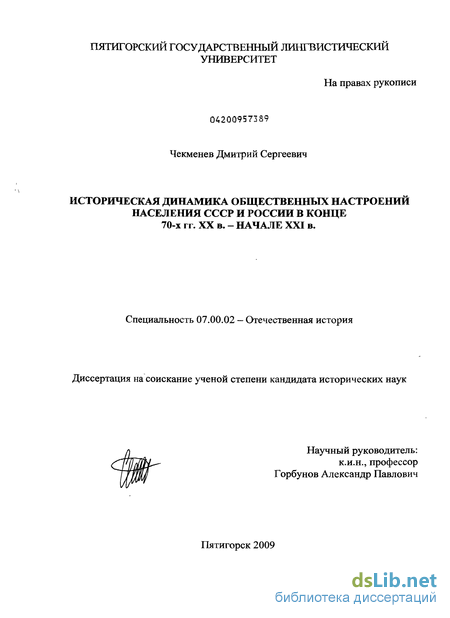 ПЯТИГОРСКИЙ ГОСУДАРСТВЕННЫЙ ЛИНГВИСТИЧЕСКИЙ УНИВЕРСИТЕТ

На правах рукописи

04200957389

Чекменев Дмитрий Сергеевич

ИСТОРИЧЕСКАЯ ДИНАМИКА ОБЩЕСТВЕННЫХ НАСТРОЕНИЙ НАСЕЛЕНИЯ СССР И РОССИИ В КОНЦЕ 70-х гг. XX в. – НАЧАЛЕ XXI в.

Специальность 07.00.02 – Отечественная история

Диссертация на соискание ученой степени кандидата исторических наук

Научный руководитель:
к.и.н., профессор
Горбунов Александр Павлович

Пятигорск 2009

dsLib.net
библиотека диссертаций